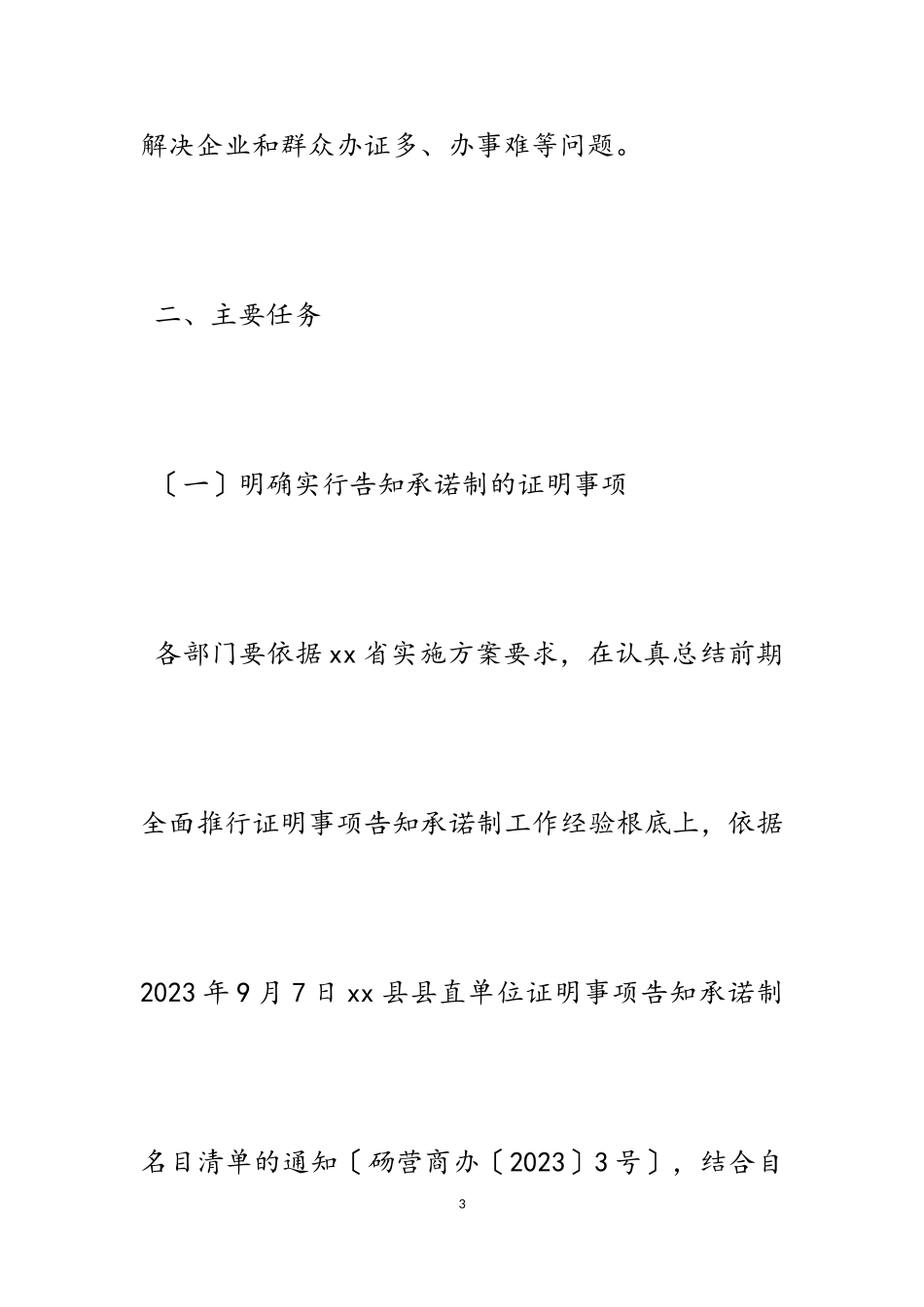 解决企业和群众办证多、办事难等问题。

二、主要任务

〔一〕明确实行告知承诺制的证明事项

各部门要依据xx省实施方案要求，在认真总结前期全面推行证明事项告知承诺制工作经验根底上，依据2023年9月7日xx县县直单位证明事项告知承诺制名目清单的通知〔砀营商办〔2023〕3号〕，结合自

3